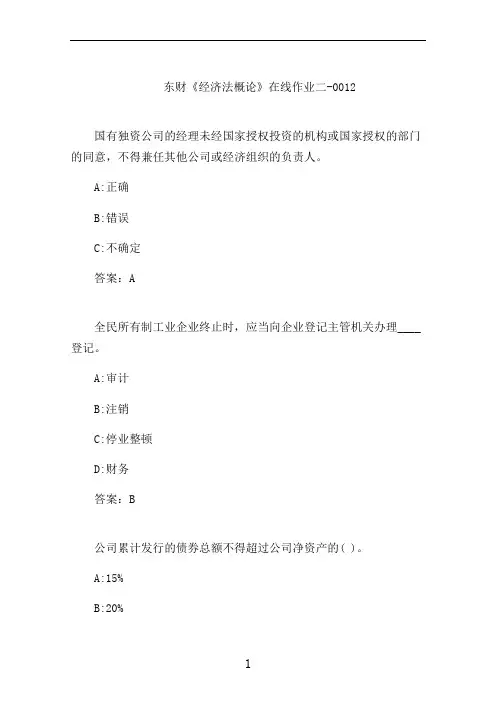 东财《经济法概论》在线作业二-0012

国有独资公司的经理未经国家授权投资的机构或国家授权的部门的同意，不得兼任其他公司或经济组织的负责人。

A:正确

B:错误

C:不确定

答案：A

全民所有制工业企业终止时，应当向企业登记主管机关办理____登记。

A:审计

B:注销

C:停业整顿

D:财务

答案：B

公司累计发行的债券总额不得超过公司净资产的( )。

A:15%

B:20%

1